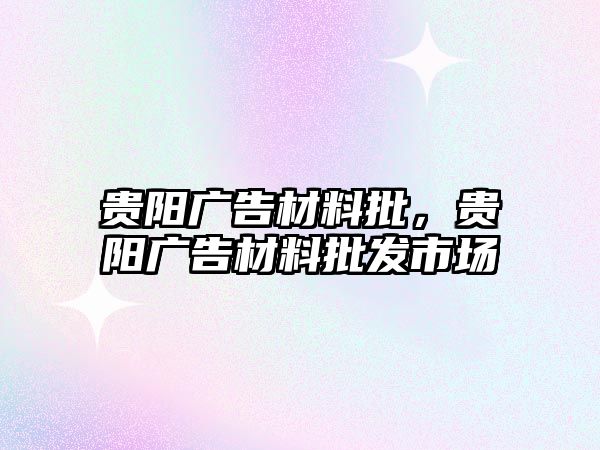 贵阳广告材料批，贵阳广告材料批发市场